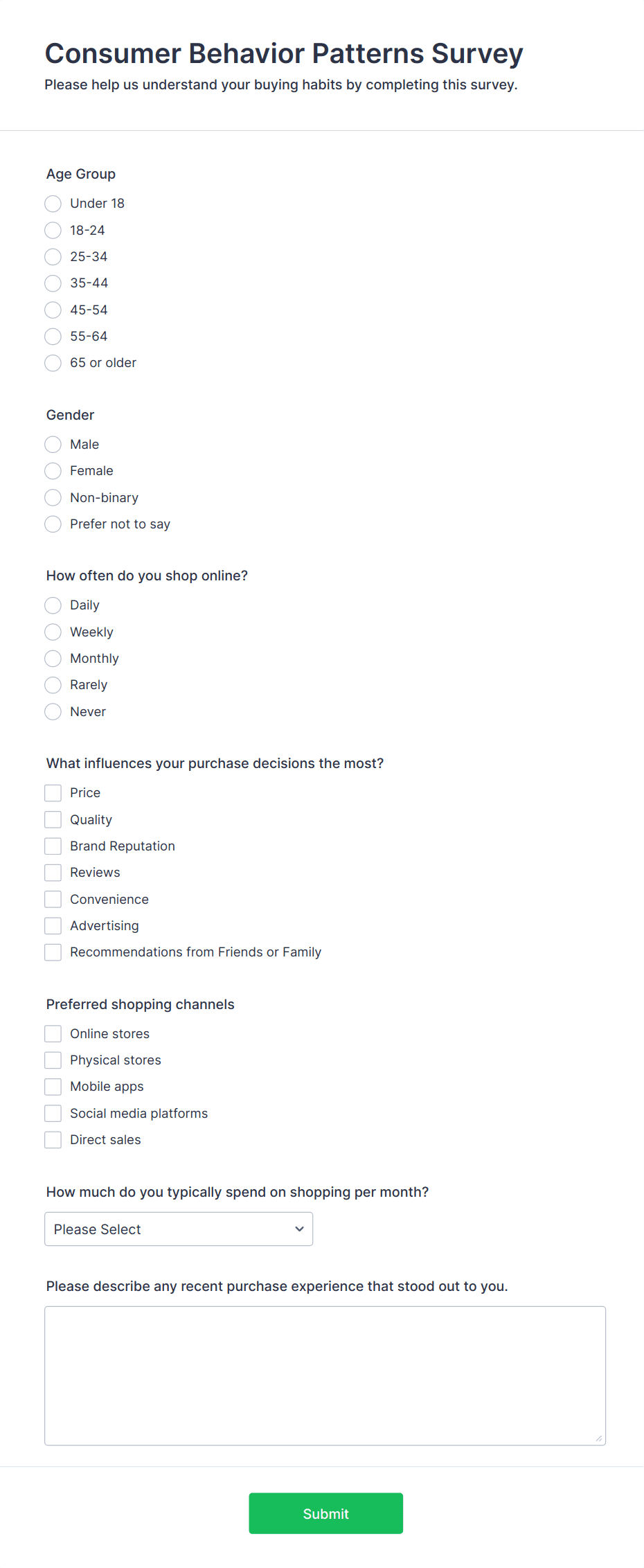 Consumer Behavior Patterns Survey
Please help us understand your buying habits by completing this survey.

Age Group
Under 18
18-24
25-34
35-44
45-54
55-64
65 or older

Gender
Male
Female
Non-binary
Prefer not to say

How often do you shop online?
Daily
Weekly
Monthly
Rarely
Never

What influences your purchase decisions the most?
Price
Quality
Brand Reputation
Reviews
Convenience
Advertising
Recommendations from Friends or Family

Preferred shopping channels
Online stores
Physical stores
Mobile apps
Social media platforms
Direct sales

How much do you typically spend on shopping per month?
Please Select

Please describe any recent purchase experience that stood out to you.

Submit